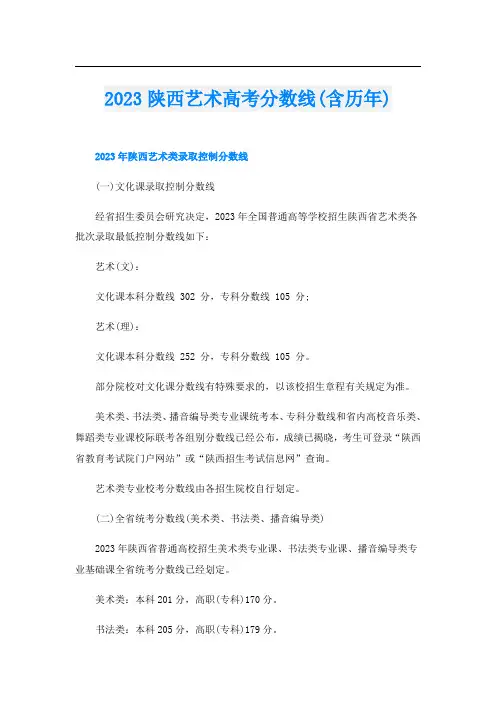 2023 陕西艺术高考分数线(含历年)

2023 年陕西艺术类录取控制分数线

(一)文化课录取控制分数线

经省招生委员会研究决定，2023 年全国普通高等学校招生陕西省艺术类各批次录取最低控制分数线如下：

艺术(文)：

文化课本科分数线 302 分，专科分数线 105 分；

艺术(理)：

文化课本科分数线 252 分，专科分数线 105 分。

部分院校对文化课分数线有特殊要求的，以该校招生章程有关规定为准。

美术类、书法类、播音编导类专业课统考本、专科分数线和省内高校音乐类、舞蹈类专业课校际联考各组别分数线已经公布，成绩已揭晓，考生可登录“陕西省教育考试院门户网站”或“陕西招生考试信息网”查询。

艺术类专业校考分数线由各招生院校自行划定。

(二)全省统考分数线(美术类、书法类、播音编导类)

2023 年陕西省普通高校招生美术类专业课、书法类专业课、播音编导类专业基础课全省统考分数线已经划定。

美术类：本科 201 分，高职(专科)170 分。

书法类：本科 205 分，高职(专科)179 分。